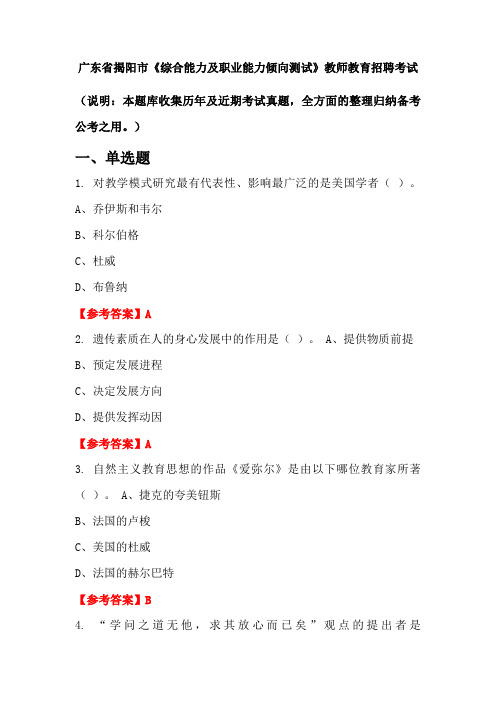 广东省揭阳市《综合能力及职业能力倾向测试》教师教育招聘考试

（说明：本题库收集历年及近期考试真题，全方面的整理归纳备考公考之用。）

一、单选题

1. 对教学模式研究最有代表性、影响最广泛的是美国学者（ ）。

A、乔伊斯和韦尔

B、科尔伯格

C、杜威

D、布鲁纳

【参考答案】A

2. 遗传素质在人的身心发展中的作用是（ ）。 A、提供物质前提

B、预定发展进程

C、决定发展方向

D、提供发挥动因

【参考答案】A

3. 自然主义教育思想的作品《爱弥尔》是由以下哪位教育家所著（ ）。 A、捷克的夸美钮斯

B、法国的卢梭

C、美国的杜威

D、法国的赫尔巴特

【参考答案】B

4. “学问之道无他，求其放心而已矣”观点的提出者是